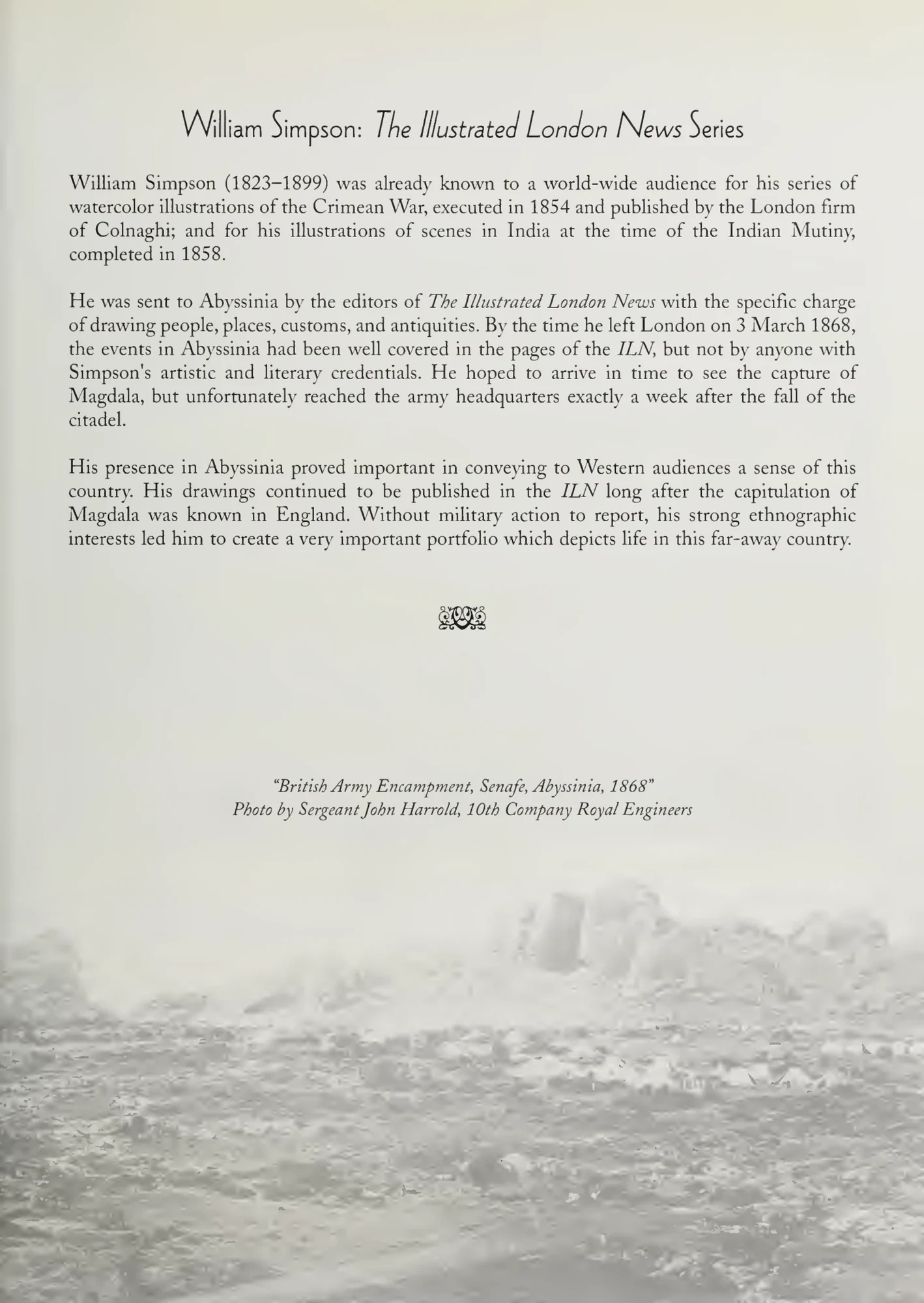 William Simpson: The Illustrated London News Series

William Simpson (1823–1899) was already known to a world-wide audience for his series of watercolor illustrations of the Crimean War, executed in 1854 and published by the London firm of Colnaghi; and for his illustrations of scenes in India at the time of the Indian Mutiny, completed in 1858.

He was sent to Abyssinia by the editors of The Illustrated London News with the specific charge of drawing people, places, customs, and antiquities. By the time he left London on 3 March 1868, the events in Abyssinia had been well covered in the pages of the ILN, but not by anyone with Simpson's artistic and literary credentials. He hoped to arrive in time to see the capture of Magdala, but unfortunately reached the army headquarters exactly a week after the fall of the citadel.

His presence in Abyssinia proved important in conveying to Western audiences a sense of this country. His drawings continued to be published in the ILN long after the capitulation of Magdala was known in England. Without military action to report, his strong ethnographic interests led him to create a very important portfolio which depicts life in this far-away country.

"British Army Encampment, Senafe, Abyssinia, 1868"
Photo by Sergeant John Harrold, 10th Company Royal Engineers